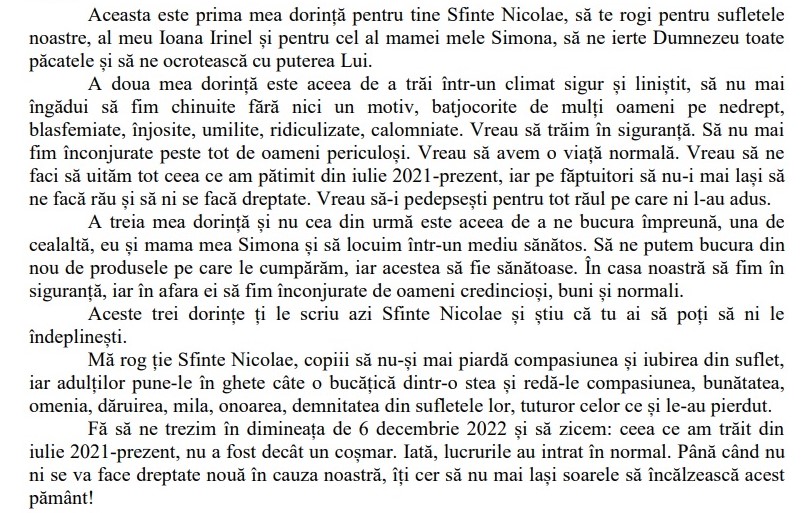 Aceasta este prima mea dorință pentru tine Sfinte Nicolae, să te rogi pentru sufletele noastre, al meu Ioana Irinel și pentru cel al mamei mele Simona, să ne ierte Dumnezeu toate păcatele și să ne ocrotească cu puterea Lui.

A doua mea dorință este aceea de a trăi într-un climat sigur și liniștit, să nu mai îngădui să fim chinuite fără nici un motiv, batjocorite de mulți oameni pe nedrept, blasfemiate, înjosite, umilite, ridiculizate, calomniate. Vreau să trăim în siguranță. Să nu mai fim înconjurate peste tot de oameni periculoși. Vreau să avem o viață normală. Vreau să ne faci să uităm tot ceea ce am pătimit din iulie 2021-prezent, iar pe făptuitori să nu-i mai lași să ne facă rău și să ni se facă dreptate. Vreau să-i pedepsești pentru tot răul pe care ni l-au adus.

A treia mea dorință și nu cea din urmă este aceea de a ne bucura împreună, una de cealaltă, eu și mama mea Simona și să locuim într-un mediu sănătos. Să ne putem bucura din nou de produsele pe care le cumpărăm, iar acestea să fie sănătoase. În casa noastră să fim în siguranță, iar în afara ei să fim înconjurate de oameni credincioși, buni și normali.

Aceste trei dorințe ți le scriu azi Sfinte Nicolae și știu că tu ai să poți să ni le îndeplinești.

Mă rog ție Sfinte Nicolae, copiii să nu-și mai piardă compasiunea și iubirea din suflet, iar adulților pune-le în ghete câte o bucățică dintr-o stea și redă-le compasiunea, bunătatea, omenia, dăruirea, mila, onoarea, demnitatea din sufletele lor, tuturor celor ce și le-au pierdut.

Fă să ne trezim în dimineața de 6 decembrie 2022 și să zicem: ceea ce am trăit din iulie 2021-prezent, nu a fost decât un coșmar. Iată, lucrurile au intrat în normal. Până când nu ni se va face dreptate nouă în cauza noastră, îți cer să nu mai lași soarele să încălzească acest pământ!